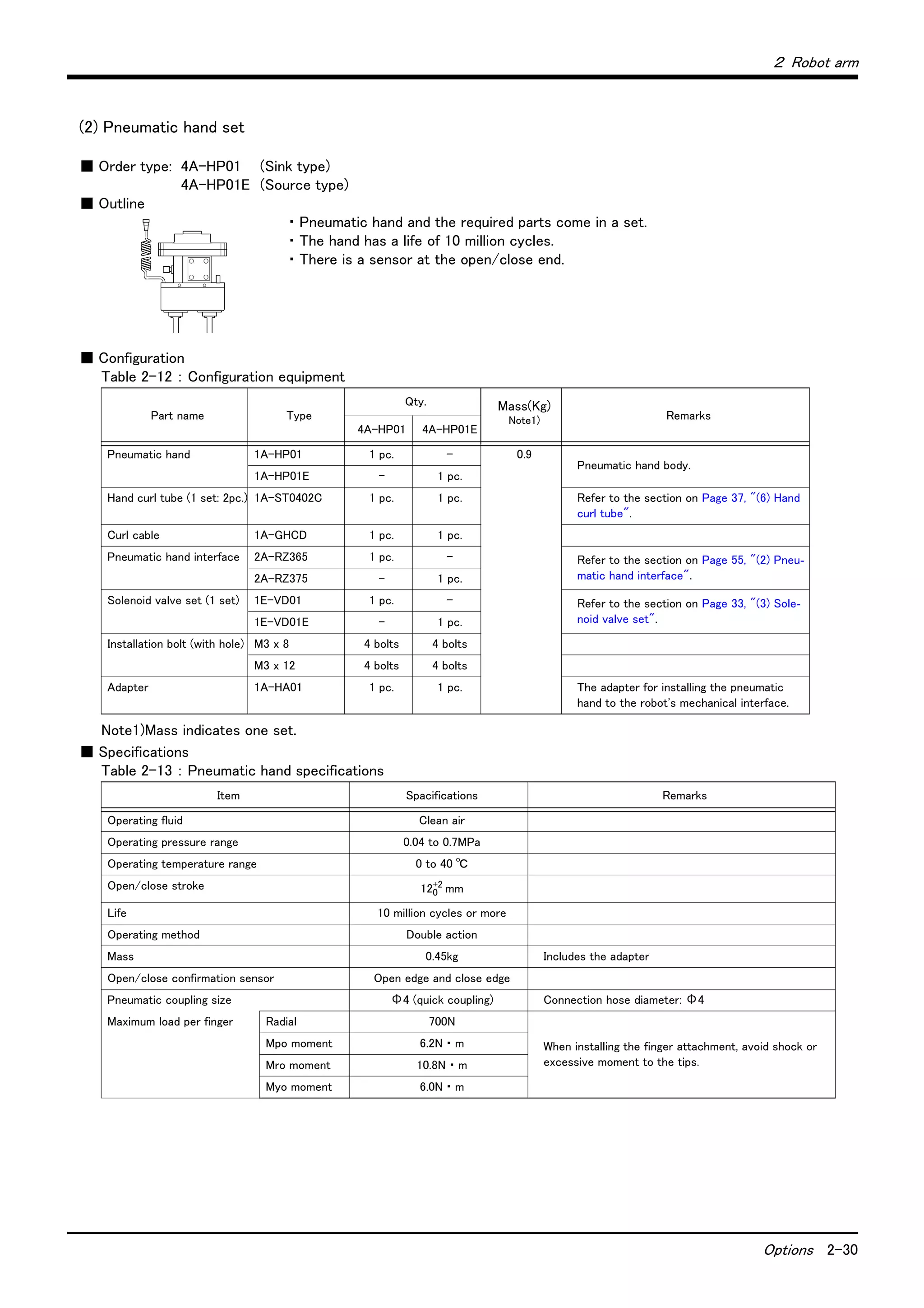 2 Robot arm

(2) Pneumatic hand set

■ Order type: 4A-HP01 (Sink type)
4A-HP01E (Source type)

■ Outline

・Pneumatic hand and the required parts come in a set.
・The hand has a life of 10 million cycles.
・There is a sensor at the open/close end.

■ Configuration
Table 2-12 : Configuration equipment

| Part name | Type | Qty. 4A-HP01 | Qty. 4A-HP01E | Mass(Kg) Note1) | Remarks |
|---|---|---|---|---|---|
| Pneumatic hand | 1A-HP01 | 1 pc. | - | 0.9 | Pneumatic hand body. |
| | 1A-HP01E | - | 1 pc. | | |
| Hand curl tube (1 set: 2pc.) | 1A-ST0402C | 1 pc. | 1 pc. | | Refer to the section on Page 37, "(6) Hand curl tube". |
| Curl cable | 1A-GHCD | 1 pc. | 1 pc. | | |
| Pneumatic hand interface | 2A-RZ365 | 1 pc. | - | | Refer to the section on Page 55, "(2) Pneumatic hand interface". |
| | 2A-RZ375 | - | 1 pc. | | |
| Solenoid valve set (1 set) | 1E-VD01 | 1 pc. | - | | Refer to the section on Page 33, "(3) Solenoid valve set". |
| | 1E-VD01E | - | 1 pc. | | |
| Installation bolt (with hole) | M3 x 8 | 4 bolts | 4 bolts | | |
| | M3 x 12 | 4 bolts | 4 bolts | | |
| Adapter | 1A-HA01 | 1 pc. | 1 pc. | | The adapter for installing the pneumatic hand to the robot's mechanical interface. |

Note1)Mass indicates one set.

■ Specifications
Table 2-13 : Pneumatic hand specifications

| Item | | Spacifications | Remarks |
|---|---|---|---|
| Operating fluid | | Clean air | |
| Operating pressure range | | 0.04 to 0.7MPa | |
| Operating temperature range | | 0 to 40 °C | |
| Open/close stroke | | $12^{+2}_{0}$ mm | |
| Life | | 10 million cycles or more | |
| Operating method | | Double action | |
| Mass | | 0.45kg | Includes the adapter |
| Open/close confirmation sensor | | Open edge and close edge | |
| Pneumatic coupling size | | Φ4 (quick coupling) | Connection hose diameter: Φ4 |
| Maximum load per finger | Radial | 700N | When installing the finger attachment, avoid shock or excessive moment to the tips. |
| | Mpo moment | 6.2N・m | |
| | Mro moment | 10.8N・m | |
| | Myo moment | 6.0N・m | |

Options 2-30